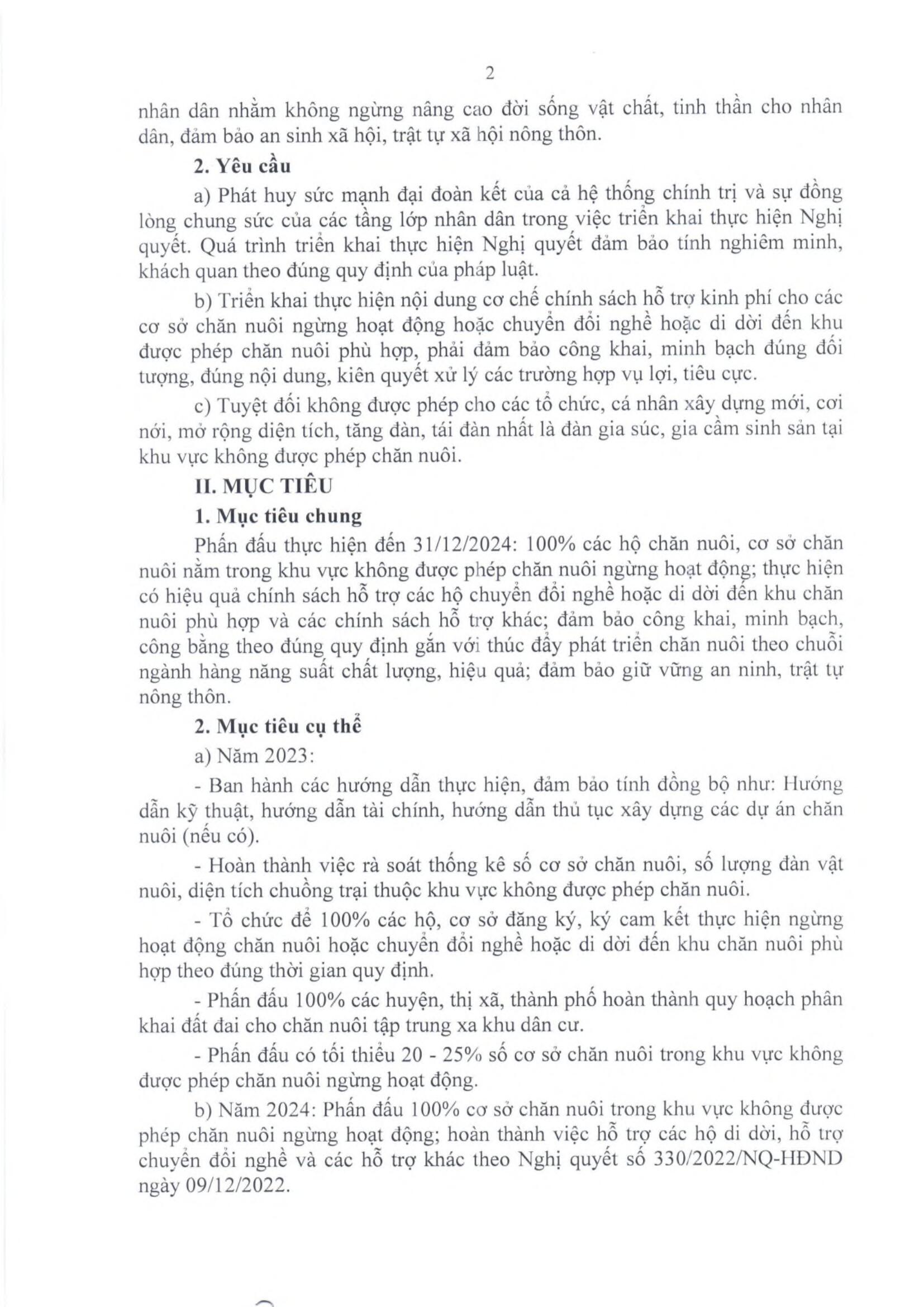 2

nhân dân nhằm không ngừng nâng cao đời sống vật chất, tinh thần cho nhân dân, đảm bảo an sinh xã hội, trật tự xã hội nông thôn.

2. Yêu cầu

a) Phát huy sức mạnh đại đoàn kết của cả hệ thống chính trị và sự đồng lòng chung sức của các tầng lớp nhân dân trong việc triển khai thực hiện Nghị quyết. Quá trình triển khai thực hiện Nghị quyết đảm bảo tính nghiêm minh, khách quan theo đúng quy định của pháp luật.

b) Triển khai thực hiện nội dung cơ chế chính sách hỗ trợ kinh phí cho các cơ sở chăn nuôi ngừng hoạt động hoặc chuyển đổi nghề hoặc di dời đến khu được phép chăn nuôi phù hợp, phải đảm bảo công khai, minh bạch đúng đối tượng, đúng nội dung, kiên quyết xử lý các trường hợp vụ lợi, tiêu cực.

c) Tuyệt đối không được phép cho các tổ chức, cá nhân xây dựng mới, cơi nới, mở rộng diện tích, tăng đàn, tái đàn nhất là đàn gia súc, gia cầm sinh sản tại khu vực không được phép chăn nuôi.

II. MỤC TIÊU

1. Mục tiêu chung

Phấn đấu thực hiện đến 31/12/2024: 100% các hộ chăn nuôi, cơ sở chăn nuôi nằm trong khu vực không được phép chăn nuôi ngừng hoạt động; thực hiện có hiệu quả chính sách hỗ trợ các hộ chuyển đổi nghề hoặc di dời đến khu chăn nuôi phù hợp và các chính sách hỗ trợ khác; đảm bảo công khai, minh bạch, công bằng theo đúng quy định gắn với thúc đẩy phát triển chăn nuôi theo chuỗi ngành hàng năng suất chất lượng, hiệu quả; đảm bảo giữ vững an ninh, trật tự nông thôn.

2. Mục tiêu cụ thể

a) Năm 2023:

- Ban hành các hướng dẫn thực hiện, đảm bảo tính đồng bộ như: Hướng dẫn kỹ thuật, hướng dẫn tài chính, hướng dẫn thủ tục xây dựng các dự án chăn nuôi (nếu có).

- Hoàn thành việc rà soát thống kê số cơ sở chăn nuôi, số lượng đàn vật nuôi, diện tích chuồng trại thuộc khu vực không được phép chăn nuôi.

- Tổ chức để 100% các hộ, cơ sở đăng ký, ký cam kết thực hiện ngừng hoạt động chăn nuôi hoặc chuyển đổi nghề hoặc di dời đến khu chăn nuôi phù hợp theo đúng thời gian quy định.

- Phấn đấu 100% các huyện, thị xã, thành phố hoàn thành quy hoạch phân khai đất đai cho chăn nuôi tập trung xa khu dân cư.

- Phấn đấu có tối thiểu 20 - 25% số cơ sở chăn nuôi trong khu vực không được phép chăn nuôi ngừng hoạt động.

b) Năm 2024: Phấn đấu 100% cơ sở chăn nuôi trong khu vực không được phép chăn nuôi ngừng hoạt động; hoàn thành việc hỗ trợ các hộ di dời, hỗ trợ chuyển đổi nghề và các hỗ trợ khác theo Nghị quyết số 330/2022/NQ-HĐND ngày 09/12/2022.